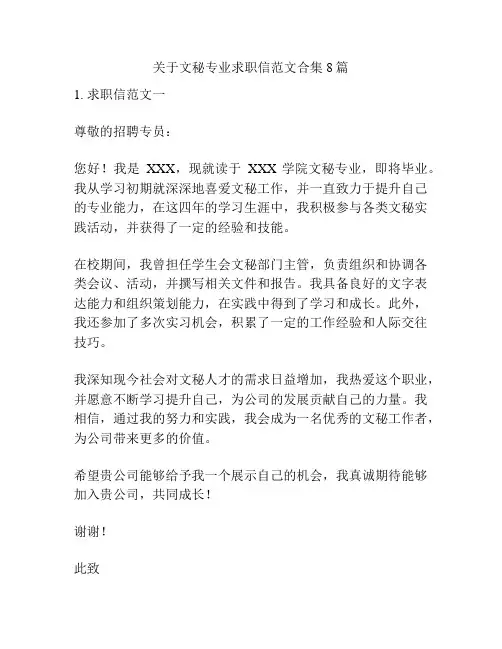 关于文秘专业求职信范文合集 8 篇

1. 求职信范文一

尊敬的招聘专员：

您好！我是 XXX，现就读于 XXX 学院文秘专业，即将毕业。我从学习初期就深深地喜爱文秘工作，并一直致力于提升自己的专业能力，在这四年的学习生涯中，我积极参与各类文秘实践活动，并获得了一定的经验和技能。

在校期间，我曾担任学生会文秘部门主管，负责组织和协调各类会议、活动，并撰写相关文件和报告。我具备良好的文字表达能力和组织策划能力，在实践中得到了学习和成长。此外，我还参加了多次实习机会，积累了一定的工作经验和人际交往技巧。

我深知现今社会对文秘人才的需求日益增加，我热爱这个职业，并愿意不断学习提升自己，为公司的发展贡献自己的力量。我相信，通过我的努力和实践，我会成为一名优秀的文秘工作者，为公司带来更多的价值。

希望贵公司能够给予我一个展示自己的机会，我真诚期待能够加入贵公司，共同成长！

谢谢！

此致